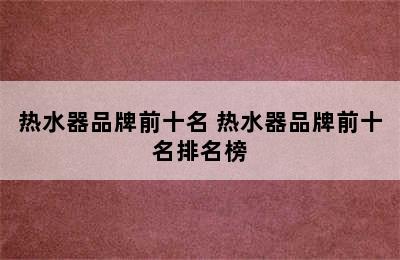 热水器品牌前十名 热水器品牌前十名排名榜